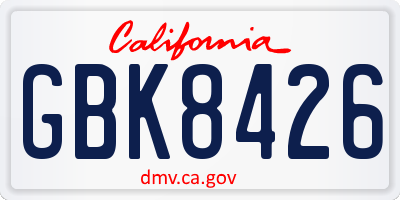 California

GBK8426

dmv.ca.gov